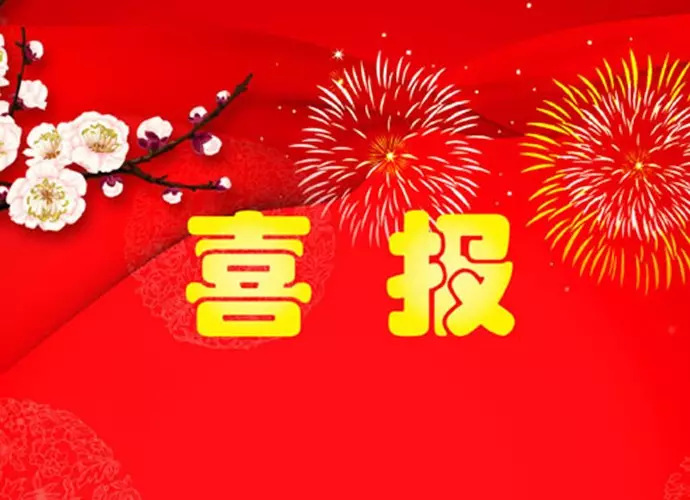 喜 报